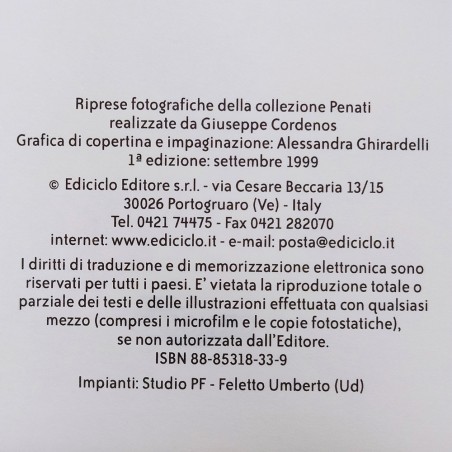 Riprese fotografiche della collezione Penati
realizzate da Giuseppe Cordenos
Grafica di copertina e impaginazione: Alessandra Ghirardelli
1ª edizione: settembre 1999

© Ediciclo Editore s.r.l. - via Cesare Beccaria 13/15
30026 Portogruaro (Ve) - Italy
Tel. 0421 74475 - Fax 0421 282070
internet: www.ediciclo.it - e-mail: posta@ediciclo.it

I diritti di traduzione e di memorizzazione elettronica sono riservati per tutti i paesi. E' vietata la riproduzione totale o parziale dei testi e delle illustrazioni effettuata con qualsiasi mezzo (compresi i microfilm e le copie fotostatiche), se non autorizzata dall'Editore.
ISBN 88-85318-33-9

Impianti: Studio PF - Feletto Umberto (Ud)